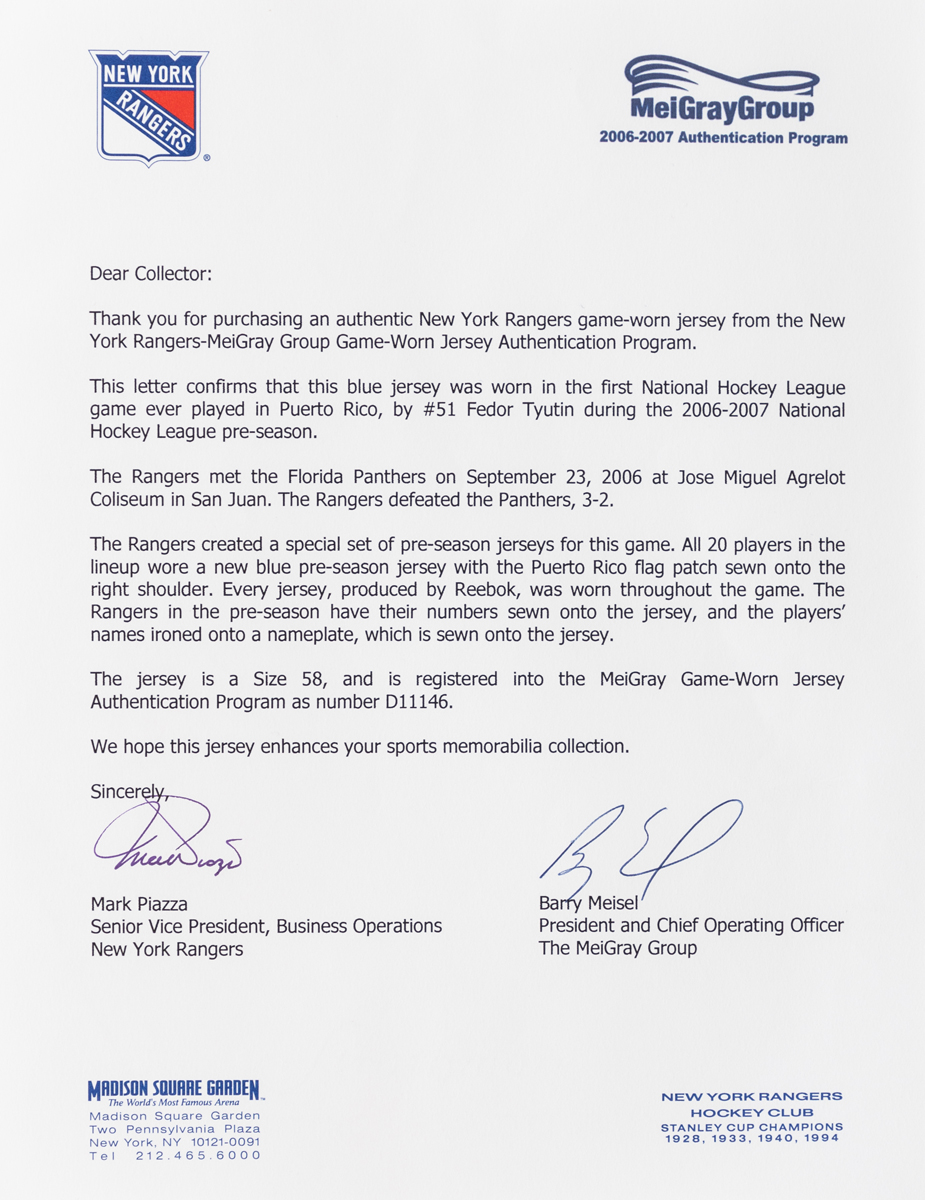 NEW YORK RANGERS

MeiGrayGroup
2006-2007 Authentication Program

Dear Collector:

Thank you for purchasing an authentic New York Rangers game-worn jersey from the New York Rangers-MeiGray Group Game-Worn Jersey Authentication Program.

This letter confirms that this blue jersey was worn in the first National Hockey League game ever played in Puerto Rico, by #51 Fedor Tyutin during the 2006-2007 National Hockey League pre-season.

The Rangers met the Florida Panthers on September 23, 2006 at Jose Miguel Agrelot Coliseum in San Juan. The Rangers defeated the Panthers, 3-2.

The Rangers created a special set of pre-season jerseys for this game. All 20 players in the lineup wore a new blue pre-season jersey with the Puerto Rico flag patch sewn onto the right shoulder. Every jersey, produced by Reebok, was worn throughout the game. The Rangers in the pre-season have their numbers sewn onto the jersey, and the players' names ironed onto a nameplate, which is sewn onto the jersey.

The jersey is a Size 58, and is registered into the MeiGray Game-Worn Jersey Authentication Program as number D11146.

We hope this jersey enhances your sports memorabilia collection.

Sincerely,

Mark Piazza
Senior Vice President, Business Operations
New York Rangers

Barry Meisel
President and Chief Operating Officer
The MeiGray Group

MADISON SQUARE GARDEN
The World's Most Famous Arena
Madison Square Garden
Two Pennsylvania Plaza
New York, NY 10121-0091
Tel 212.465.6000

NEW YORK RANGERS
HOCKEY CLUB
STANLEY CUP CHAMPIONS
1928, 1933, 1940, 1994